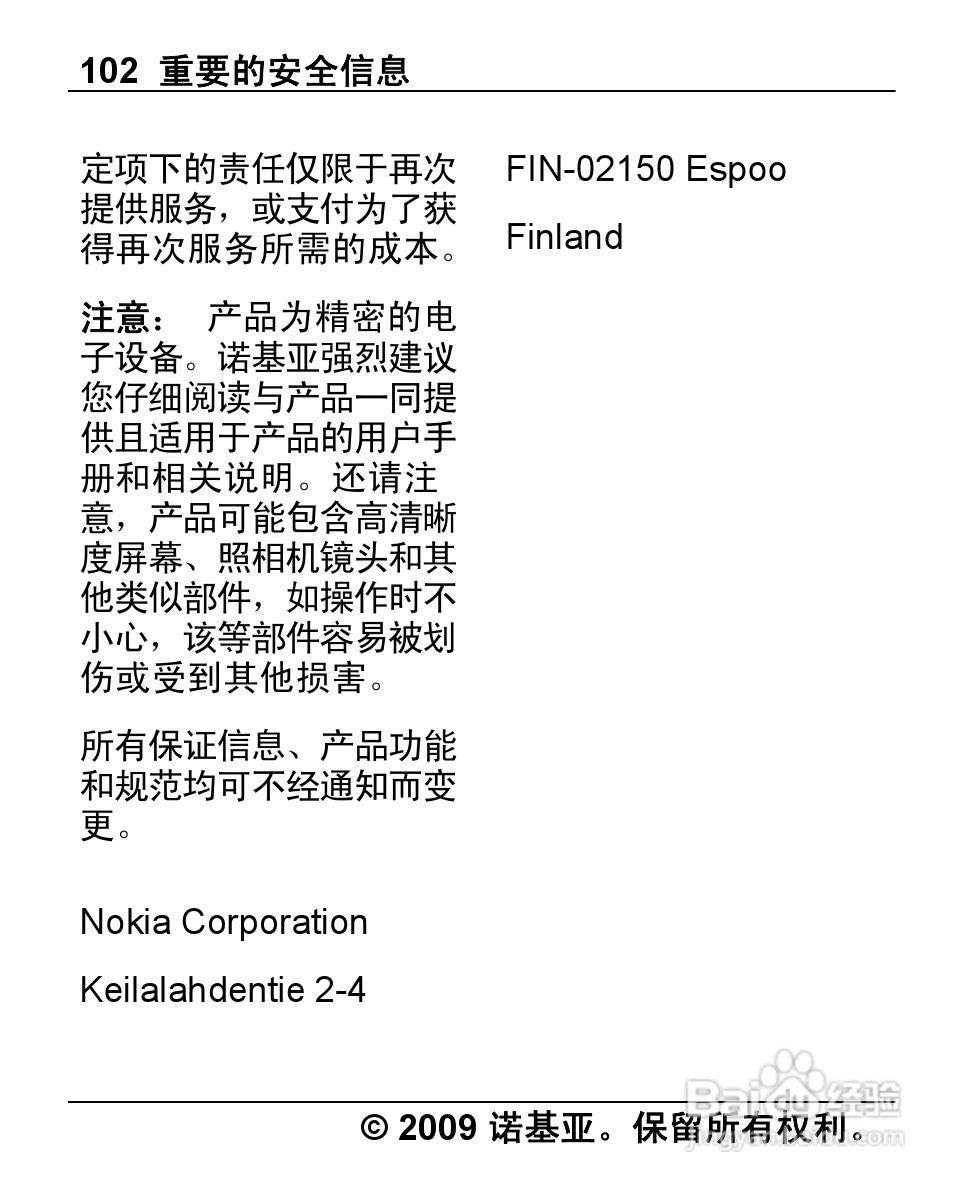 102 重要的安全信息

定项下的责任仅限于再次提供服务，或支付为了获得再次服务所需的成本。

注意： 产品为精密的电子设备。诺基亚强烈建议您仔细阅读与产品一同提供且适用于产品的用户手册和相关说明。还请注意，产品可能包含高清晰度屏幕、照相机镜头和其他类似部件，如操作时不小心，该等部件容易被划伤或受到其他损害。

所有保证信息、产品功能和规范均可不经通知而变更。

Nokia Corporation

Keilalahdentie 2-4

FIN-02150 Espoo

Finland

© 2009 诺基亚。保留所有权利。

Baidu经验